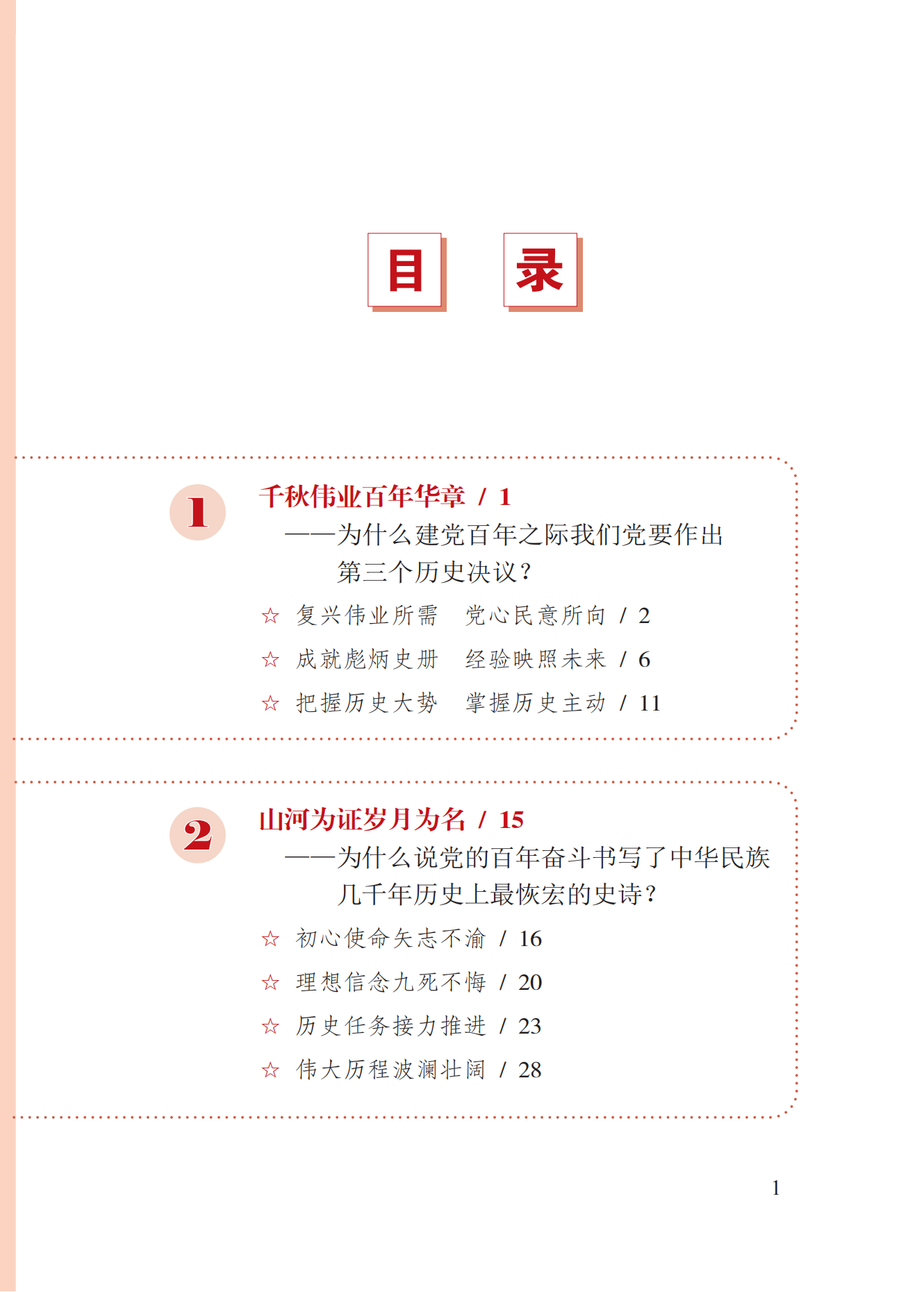 目 录

1

千秋伟业百年华章 / 1

——为什么建党百年之际我们党要作出第三个历史决议？

☆ 复兴伟业所需 党心民意所向 / 2

☆ 成就彪炳史册 经验映照未来 / 6

☆ 把握历史大势 掌握历史主动 / 11

2

山河为证岁月为名 / 15

——为什么说党的百年奋斗书写了中华民族几千年历史上最恢宏的史诗？

☆ 初心使命矢志不渝 / 16

☆ 理想信念九死不悔 / 20

☆ 历史任务接力推进 / 23

☆ 伟大历程波澜壮阔 / 28

1